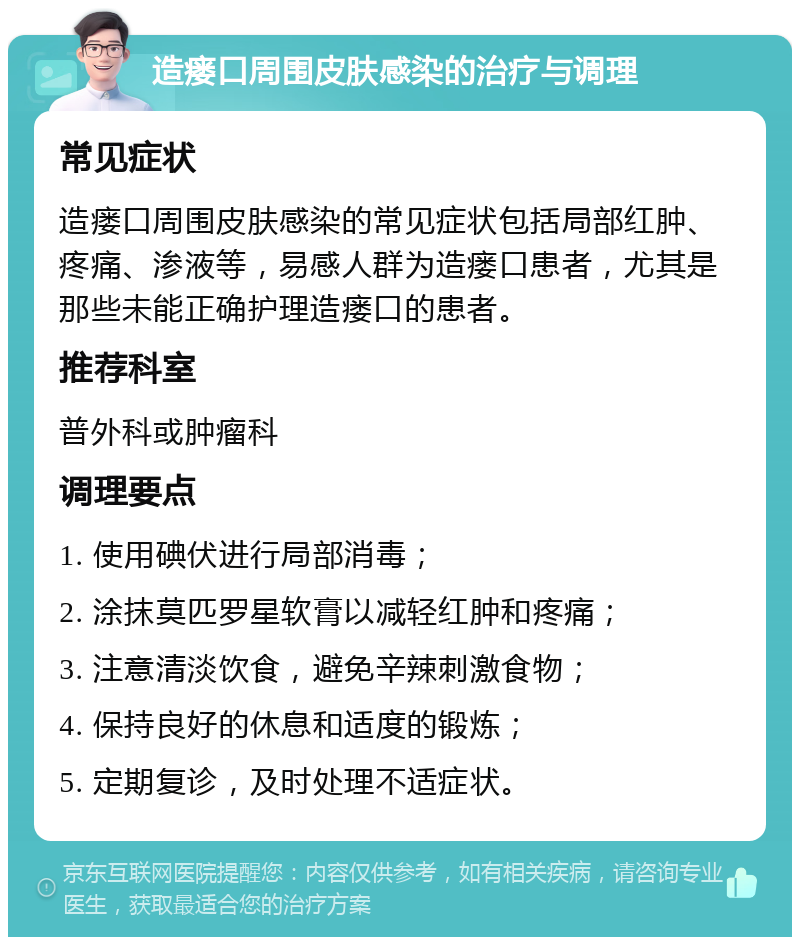 造瘘口周围皮肤感染的治疗与调理

常见症状

造瘘口周围皮肤感染的常见症状包括局部红肿、疼痛、渗液等，易感人群为造瘘口患者，尤其是那些未能正确护理造瘘口的患者。

推荐科室

普外科或肿瘤科

调理要点

1. 使用碘伏进行局部消毒；

2. 涂抹莫匹罗星软膏以减轻红肿和疼痛；

3. 注意清淡饮食，避免辛辣刺激食物；

4. 保持良好的休息和适度的锻炼；

5. 定期复诊，及时处理不适症状。

京东互联网医院提醒您：内容仅供参考，如有相关疾病，请咨询专业医生，获取最适合您的治疗方案